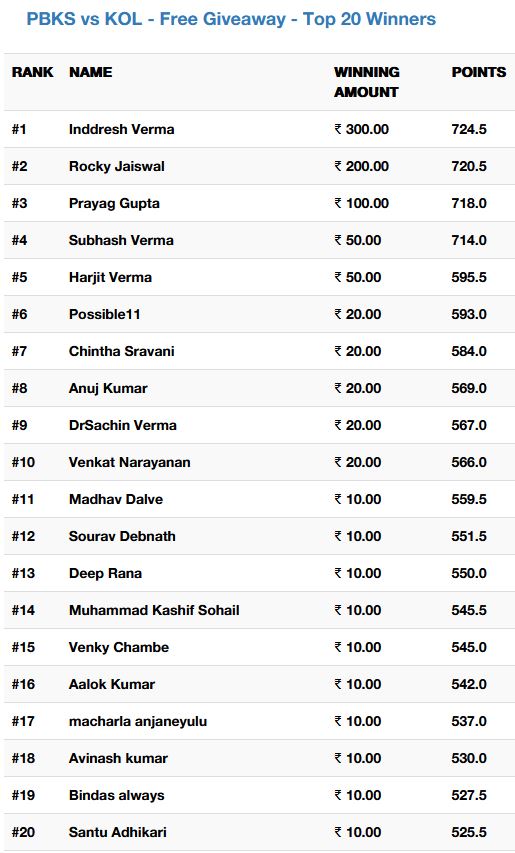 PBKS vs KOL - Free Giveaway - Top 20 Winners

| RANK | NAME | WINNING AMOUNT | POINTS |
|---|---|---|---|
| #1 | Inddresh Verma | ₹ 300.00 | 724.5 |
| #2 | Rocky Jaiswal | ₹ 200.00 | 720.5 |
| #3 | Prayag Gupta | ₹ 100.00 | 718.0 |
| #4 | Subhash Verma | ₹ 50.00 | 714.0 |
| #5 | Harjit Verma | ₹ 50.00 | 595.5 |
| #6 | Possible11 | ₹ 20.00 | 593.0 |
| #7 | Chintha Sravani | ₹ 20.00 | 584.0 |
| #8 | Anuj Kumar | ₹ 20.00 | 569.0 |
| #9 | DrSachin Verma | ₹ 20.00 | 567.0 |
| #10 | Venkat Narayanan | ₹ 20.00 | 566.0 |
| #11 | Madhav Dalve | ₹ 10.00 | 559.5 |
| #12 | Sourav Debnath | ₹ 10.00 | 551.5 |
| #13 | Deep Rana | ₹ 10.00 | 550.0 |
| #14 | Muhammad Kashif Sohail | ₹ 10.00 | 545.5 |
| #15 | Venky Chambe | ₹ 10.00 | 545.0 |
| #16 | Aalok Kumar | ₹ 10.00 | 542.0 |
| #17 | macharla anjaneyulu | ₹ 10.00 | 537.0 |
| #18 | Avinash kumar | ₹ 10.00 | 530.0 |
| #19 | Bindas always | ₹ 10.00 | 527.5 |
| #20 | Santu Adhikari | ₹ 10.00 | 525.5 |